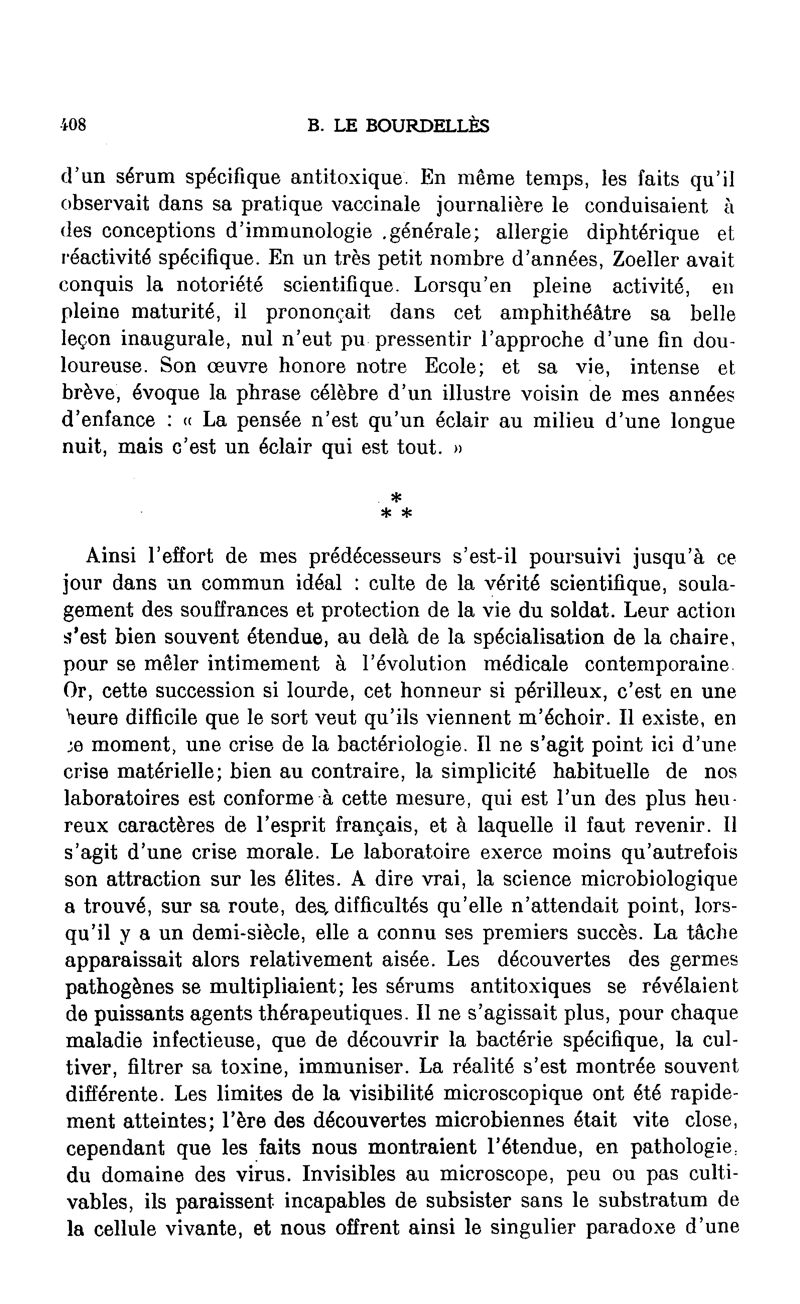 408 B. LE BOURDELLÈS

d'un sérum spécifique antitoxique. En même temps, les faits qu'il observait dans sa pratique vaccinale journalière le conduisaient à des conceptions d'immunologie .générale; allergie diphtérique et réactivité spécifique. En un très petit nombre d'années, Zoeller avait conquis la notoriété scientifique. Lorsqu'en pleine activité, en pleine maturité, il prononçait dans cet amphithéâtre sa belle leçon inaugurale, nul n'eut pu pressentir l'approche d'une fin douloureuse. Son œuvre honore notre Ecole; et sa vie, intense et brève, évoque la phrase célèbre d'un illustre voisin de mes années d'enfance : « La pensée n'est qu'un éclair au milieu d'une longue nuit, mais c'est un éclair qui est tout. »

* * *

Ainsi l'effort de mes prédécesseurs s'est-il poursuivi jusqu'à ce jour dans un commun idéal : culte de la vérité scientifique, soulagement des souffrances et protection de la vie du soldat. Leur action s'est bien souvent étendue, au delà de la spécialisation de la chaire, pour se mêler intimement à l'évolution médicale contemporaine. Or, cette succession si lourde, cet honneur si périlleux, c'est en une heure difficile que le sort veut qu'ils viennent m'échoir. Il existe, en ce moment, une crise de la bactériologie. Il ne s'agit point ici d'une crise matérielle; bien au contraire, la simplicité habituelle de nos laboratoires est conforme à cette mesure, qui est l'un des plus heureux caractères de l'esprit français, et à laquelle il faut revenir. Il s'agit d'une crise morale. Le laboratoire exerce moins qu'autrefois son attraction sur les élites. A dire vrai, la science microbiologique a trouvé, sur sa route, des difficultés qu'elle n'attendait point, lorsqu'il y a un demi-siècle, elle a connu ses premiers succès. La tâche apparaissait alors relativement aisée. Les découvertes des germes pathogènes se multipliaient; les sérums antitoxiques se révélaient de puissants agents thérapeutiques. Il ne s'agissait plus, pour chaque maladie infectieuse, que de découvrir la bactérie spécifique, la cultiver, filtrer sa toxine, immuniser. La réalité s'est montrée souvent différente. Les limites de la visibilité microscopique ont été rapidement atteintes; l'ère des découvertes microbiennes était vite close, cependant que les faits nous montraient l'étendue, en pathologie, du domaine des virus. Invisibles au microscope, peu ou pas cultivables, ils paraissent incapables de subsister sans le substratum de la cellule vivante, et nous offrent ainsi le singulier paradoxe d'une